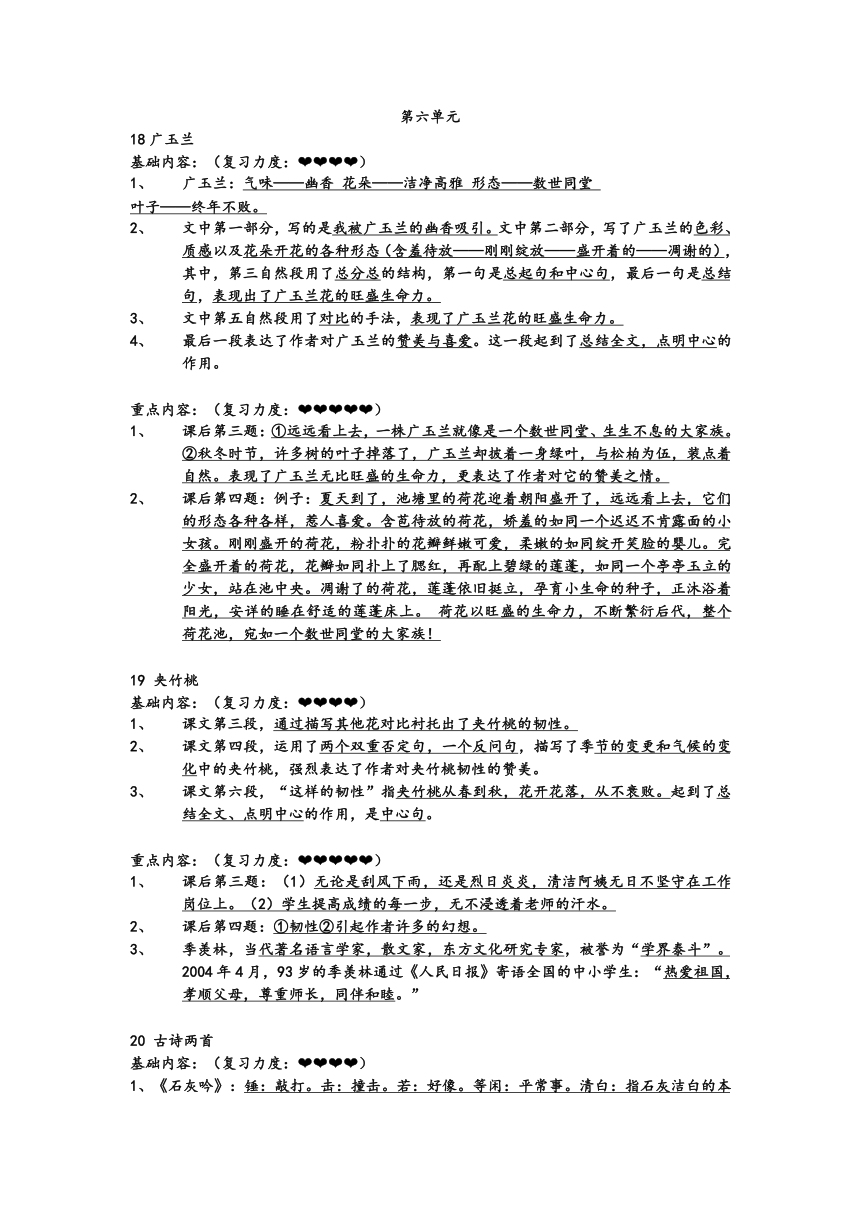 第六单元

18 广玉兰

基础内容：（复习力度：❤❤❤❤）

1、 广玉兰：气味——幽香 花朵——洁净高雅 形态——数世同堂 叶子——终年不败。

2、 文中第一部分，写的是我被广玉兰的幽香吸引。文中第二部分，写了广玉兰的色彩、质感以及花朵开花的各种形态（含羞待放——刚刚绽放——盛开着的——凋谢的），其中，第三自然段用了总分总的结构，第一句是总起句和中心句，最后一句是总结句，表现出了广玉兰花的旺盛生命力。

3、 文中第五自然段用了对比的手法，表现了广玉兰花的旺盛生命力。

4、 最后一段表达了作者对广玉兰的赞美与喜爱。这一段起到了总结全文，点明中心的作用。

重点内容：（复习力度：❤❤❤❤❤）

1、 课后第三题：①远远看上去，一株广玉兰就像是一个数世同堂、生生不息的大家族。②秋冬时节，许多树的叶子掉落了，广玉兰却披着一身绿叶，与松柏为伍，装点着自然。表现了广玉兰无比旺盛的生命力，更表达了作者对它的赞美之情。

2、 课后第四题：例子：夏天到了，池塘里的荷花迎着朝阳盛开了，远远看上去，它们的形态各种各样，惹人喜爱。含苞待放的荷花，娇羞的如同一个迟迟不肯露面的小女孩。刚刚盛开的荷花，粉扑扑的花瓣鲜嫩可爱，柔嫩的如同绽开笑脸的婴儿。完全盛开着的荷花，花瓣如同扑上了腮红，再配上碧绿的莲蓬，如同一个亭亭玉立的少女，站在池中央。凋谢了的荷花，莲蓬依旧挺立，孕育小生命的种子，正沐浴着阳光，安详的睡在舒适的莲蓬床上。 荷花以旺盛的生命力，不断繁衍后代，整个荷花池，宛如一个数世同堂的大家族！

19 夹竹桃

基础内容：（复习力度：❤❤❤❤）

1、 课文第三段，通过描写其他花对比衬托出了夹竹桃的韧性。

2、 课文第四段，运用了两个双重否定句，一个反问句，描写了季节的变更和气候的变化中的夹竹桃，强烈表达了作者对夹竹桃韧性的赞美。

3、 课文第六段，“这样的韧性”指夹竹桃从春到秋，花开花落，从不衰败。起到了总结全文、点明中心的作用，是中心句。

重点内容：（复习力度：❤❤❤❤❤）

1、 课后第三题：（1）无论是刮风下雨，还是烈日炎炎，清洁阿姨无日不坚守在工作岗位上。（2）学生提高成绩的每一步，无不浸透着老师的汗水。

2、 课后第四题：①韧性②引起作者许多的幻想。

3、 季羡林，当代著名语言学家，散文家，东方文化研究专家，被誉为“学界泰斗”。2004 年 4 月，93 岁的季羡林通过《人民日报》寄语全国的中小学生：“热爱祖国，孝顺父母，尊重师长，同伴和睦。”

20 古诗两首

基础内容：（复习力度：❤❤❤❤）

1、《石灰吟》：锤：敲打。击：撞击。若：好像。等闲：平常事。清白：指石灰洁白的本